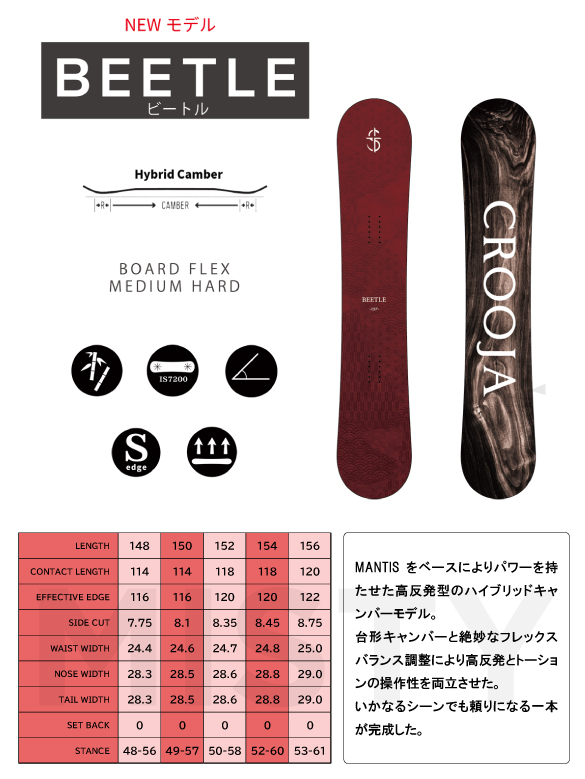 NEW モデル

BEETLE
ビートル

Hybrid Camber

R CAMBER R

BOARD FLEX
MEDIUM HARD

IS7200

S
edge

BEETLE

CROOJA

| LENGTH | 148 | 150 | 152 | 154 | 156 |
|---|---|---|---|---|---|
| CONTACT LENGTH | 114 | 114 | 118 | 118 | 120 |
| EFFECTIVE EDGE | 116 | 116 | 120 | 120 | 122 |
| SIDE CUT | 7.75 | 8.1 | 8.35 | 8.45 | 8.75 |
| WAIST WIDTH | 24.4 | 24.6 | 24.7 | 24.8 | 25.0 |
| NOSE WIDTH | 28.3 | 28.5 | 28.6 | 28.8 | 29.0 |
| TAIL WIDTH | 28.3 | 28.5 | 28.6 | 28.8 | 29.0 |
| SET BACK | 0 | 0 | 0 | 0 | 0 |
| STANCE | 48-56 | 49-57 | 50-58 | 52-60 | 53-61 |

MANTIS をベースによりパワーを持たせた高反発型のハイブリッドキャンバーモデル。
台形キャンバーと絶妙なフレックスバランス調整により高反発とトーションの操作性を両立させた。
いかなるシーンでも頼りになる一本が完成した。